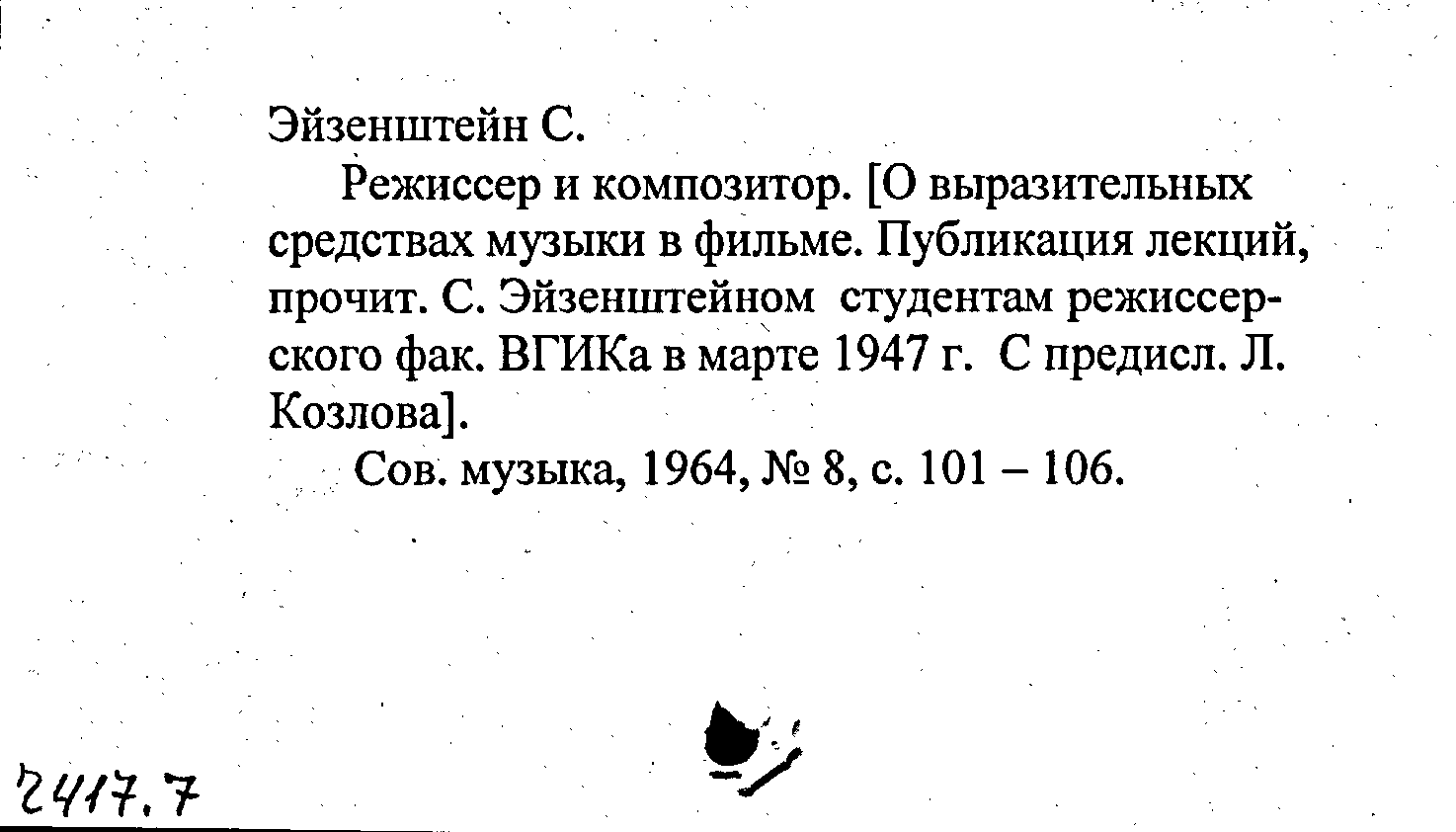 Эйзенштейн С.

Режиссер и композитор. [О выразительных средствах музыки в фильме. Публикация лекций, прочит. С. Эйзенштейном студентам режиссерского фак. ВГИКа в марте 1947 г. С предисл. Л. Козлова].

Сов. музыка, 1964, № 8, с. 101 – 106.

2417.7